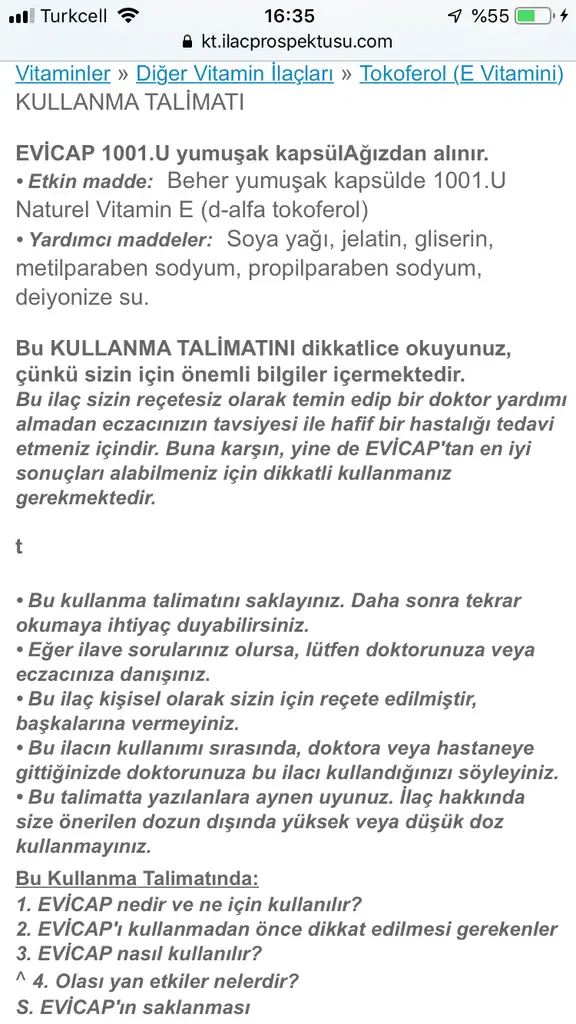 Turkcell 16:35 %55
kt.ilacprospektusu.com

Vitaminler » Diğer Vitamin İlaçları » Tokoferol (E Vitamini)
KULLANMA TALİMATI

EVİCAP 1001.U yumuşak kapsülAğızdan alınır.
• Etkin madde: Beher yumuşak kapsülde 1001.U Naturel Vitamin E (d-alfa tokoferol)
• Yardımcı maddeler: Soya yağı, jelatin, gliserin, metilparaben sodyum, propilparaben sodyum, deiyonize su.

Bu KULLANMA TALİMATINI dikkatlice okuyunuz, çünkü sizin için önemli bilgiler içermektedir.
Bu ilaç sizin reçetesiz olarak temin edip bir doktor yardımı almadan eczacınızın tavsiyesi ile hafif bir hastalığı tedavi etmeniz içindir. Buna karşın, yine de EVİCAP'tan en iyi sonuçları alabilmeniz için dikkatli kullanmanız gerekmektedir.

t

• Bu kullanma talimatını saklayınız. Daha sonra tekrar okumaya ihtiyaç duyabilirsiniz.
• Eğer ilave sorularınız olursa, lütfen doktorunuza veya eczacınıza danışınız.
• Bu ilaç kişisel olarak sizin için reçete edilmiştir, başkalarına vermeyiniz.
• Bu ilacın kullanımı sırasında, doktora veya hastaneye gittiğinizde doktorunuza bu ilacı kullandığınızı söyleyiniz.
• Bu talimatta yazılanlara aynen uyunuz. İlaç hakkında size önerilen dozun dışında yüksek veya düşük doz kullanmayınız.

Bu Kullanma Talimatında:
1. EVİCAP nedir ve ne için kullanılır?
2. EVİCAP'ı kullanmadan önce dikkat edilmesi gerekenler
3. EVİCAP nasıl kullanılır?
^ 4. Olası yan etkiler nelerdir?
S. EVİCAP'ın saklanması